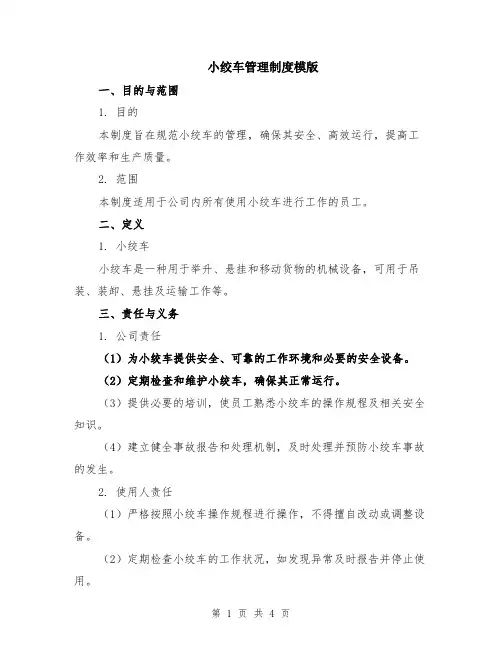 小绞车管理制度模版

一、目的与范围

1. 目的

本制度旨在规范小绞车的管理，确保其安全、高效运行，提高工作效率和生产质量。

2. 范围

本制度适用于公司内所有使用小绞车进行工作的员工。

二、定义

1. 小绞车

小绞车是一种用于举升、悬挂和移动货物的机械设备，可用于吊装、装卸、悬挂及运输工作等。

三、责任与义务

1. 公司责任

（1）为小绞车提供安全、可靠的工作环境和必要的安全设备。

（2）定期检查和维护小绞车，确保其正常运行。

（3）提供必要的培训，使员工熟悉小绞车的操作规程及相关安全知识。

（4）建立健全事故报告和处理机制，及时处理并预防小绞车事故的发生。

2. 使用人责任

（1）严格按照小绞车操作规程进行操作，不得擅自改动或调整设备。

（2）定期检查小绞车的工作状况，如发现异常及时报告并停止使用。

第 1 页 共 4 页